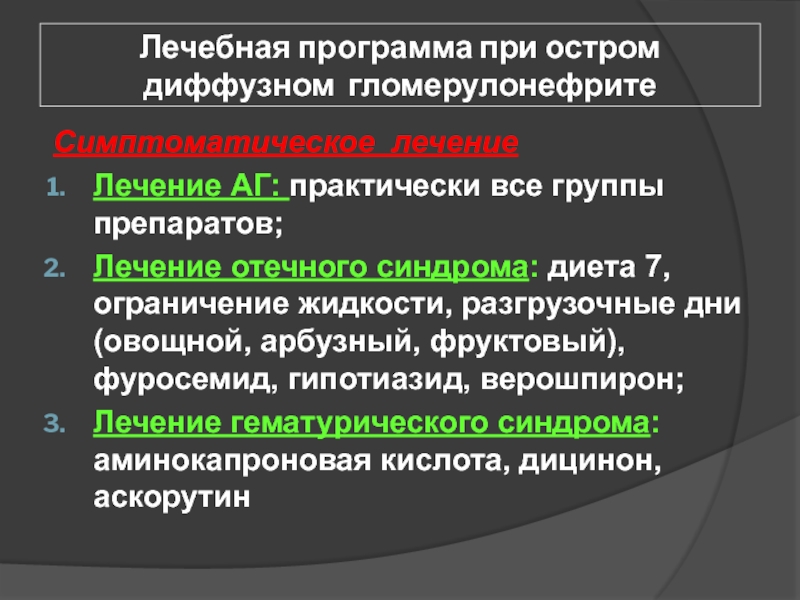 Лечебная программа при остром диффузном гломерулонефрите

Симптоматическое лечение

1. Лечение АГ: практически все группы препаратов;
2. Лечение отечного синдрома: диета 7, ограничение жидкости, разгрузочные дни (овощной, арбузный, фруктовый), фуросемид, гипотиазид, верошпирон;
3. Лечение гематурического синдрома: аминокапроновая кислота, дицинон, аскорутин